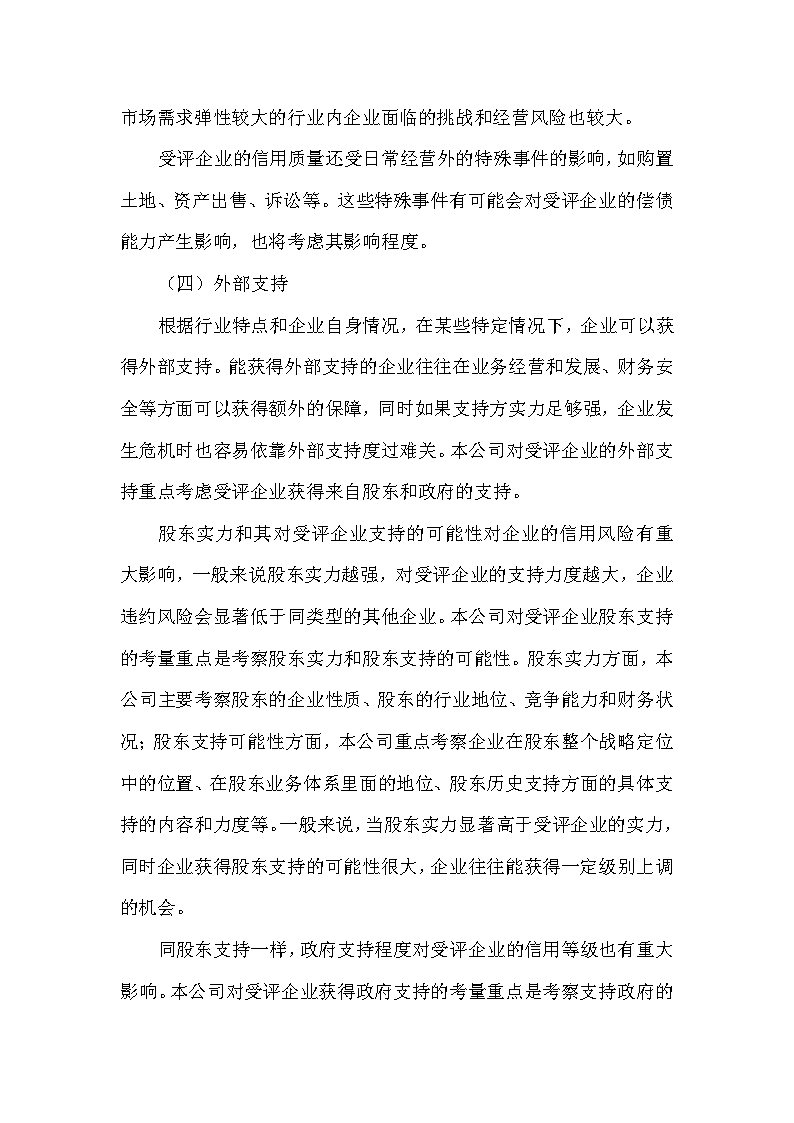 市场需求弹性较大的行业内企业面临的挑战和经营风险也较大。

受评企业的信用质量还受日常经营外的特殊事件的影响，如购置土地、资产出售、诉讼等。这些特殊事件有可能会对受评企业的偿债能力产生影响，也将考虑其影响程度。

（四）外部支持

根据行业特点和企业自身情况，在某些特定情况下，企业可以获得外部支持。能获得外部支持的企业往往在业务经营和发展、财务安全等方面可以获得额外的保障，同时如果支持方实力足够强，企业发生危机时也容易依靠外部支持度过难关。本公司对受评企业的外部支持重点考虑受评企业获得来自股东和政府的支持。

股东实力和其对受评企业支持的可能性对企业的信用风险有重大影响，一般来说股东实力越强，对受评企业的支持力度越大，企业违约风险会显著低于同类型的其他企业。本公司对受评企业股东支持的考量重点是考察股东实力和股东支持的可能性。股东实力方面，本公司主要考察股东的企业性质、股东的行业地位、竞争能力和财务状况；股东支持可能性方面，本公司重点考察企业在股东整个战略定位中的位置、在股东业务体系里面的地位、股东历史支持方面的具体支持的内容和力度等。一般来说，当股东实力显著高于受评企业的实力，同时企业获得股东支持的可能性很大，企业往往能获得一定级别上调的机会。

同股东支持一样，政府支持程度对受评企业的信用等级也有重大影响。本公司对受评企业获得政府支持的考量重点是考察支持政府的